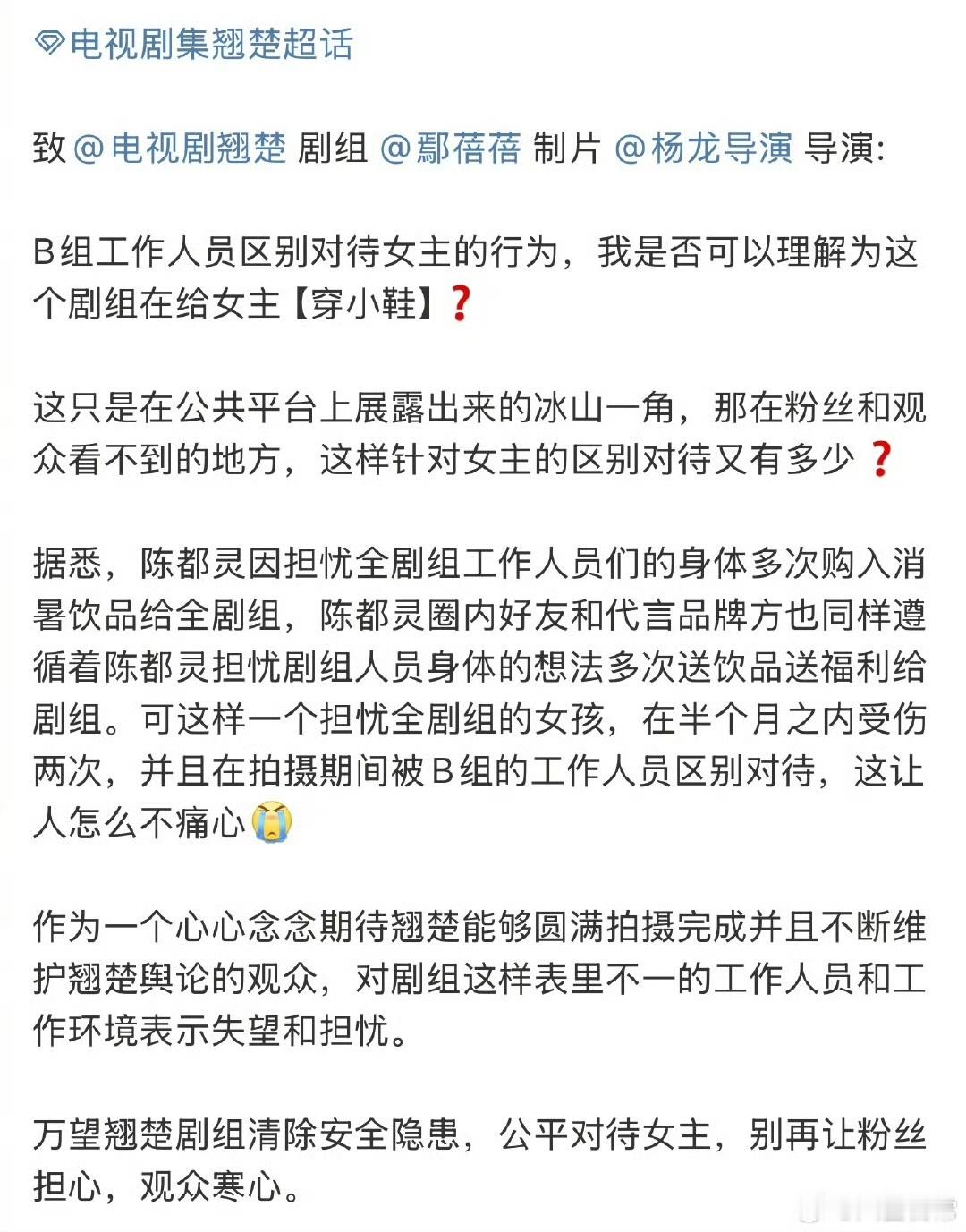 电视剧集翘楚超话

致 @电视剧翘楚 剧组 @鄢蓓蓓 制片 @杨龙导演 导演:

B组工作人员区别对待女主的行为，我是否可以理解为这个剧组在给女主【穿小鞋】❓

这只是在公共平台上展露出来的冰山一角，那在粉丝和观众看不到的地方，这样针对女主的区别对待又有多少❓

据悉，陈都灵因担忧全剧组工作人员们的身体多次购入消暑饮品给全剧组，陈都灵圈内好友和代言品牌方也同样遵循着陈都灵担忧剧组人员身体的想法多次送饮品送福利给剧组。可这样一个担忧全剧组的女孩，在半个月之内受伤两次，并且在拍摄期间被B组的工作人员区别对待，这让人怎么不痛心😭

作为一个心心念念期待翘楚能够圆满拍摄完成并且不断维护翘楚舆论的观众，对剧组这样表里不一的工作人员和工作环境表示失望和担忧。

万望翘楚剧组清除安全隐患，公平对待女主，别再让粉丝担心，观众寒心。